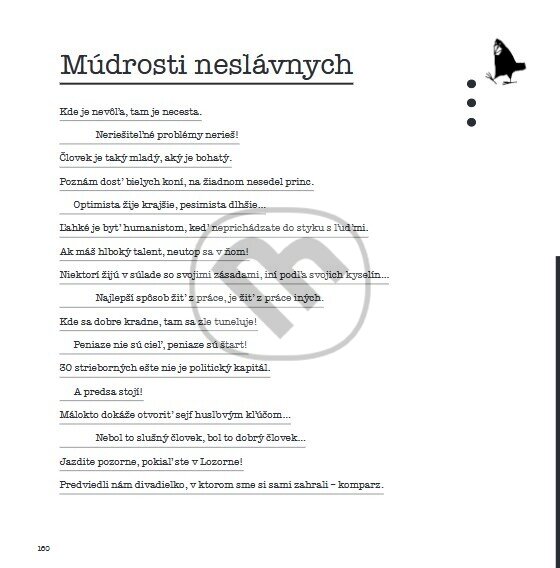 Múdrosti neslávnych

Kde je nevôľa, tam je necesta.

Neriešiteľné problémy nerieš!

Človek je taký mladý, aký je bohatý.

Poznám dosť bielych koní, na žiadnom nesedel princ.

Optimista žije krajšie, pesimista dlhšie...

Ľahké je byť humanistom, keď neprichádzate do styku s ľuďmi.

Ak máš hlboký talent, neutop sa v ňom!

Niektorí žijú v súlade so svojimi zásadami, iní podľa svojich kyselín...

Najlepší spôsob žiť z práce, je žiť z práce iných.

Kde sa dobre kradne, tam sa zle tuneluje!

Peniaze nie sú cieľ, peniaze sú štart!

30 strieborných ešte nie je politický kapitál.

A predsa stojí!

Málokto dokáže otvoriť sejf husľovým kľúčom...

Nebol to slušný človek, bol to dobrý človek...

Jazdite pozorne, pokiaľ ste v Lozorne!

Predviedli nám divadielko, v ktorom sme si sami zahrali – komparz.

160